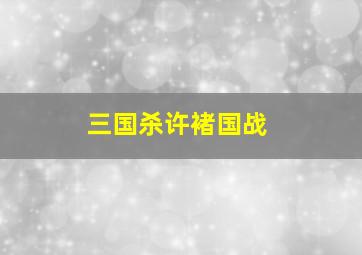 三国杀许褚国战